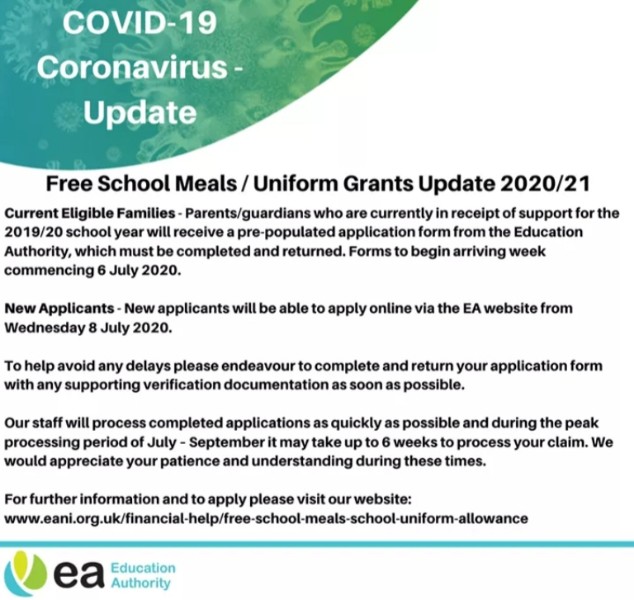 COVID-19 Coronavirus - Update

Free School Meals / Uniform Grants Update 2020/21

Current Eligible Families - Parents/guardians who are currently in receipt of support for the 2019/20 school year will receive a pre-populated application form from the Education Authority, which must be completed and returned. Forms to begin arriving week commencing 6 July 2020.

New Applicants - New applicants will be able to apply online via the EA website from Wednesday 8 July 2020.

To help avoid any delays please endeavour to complete and return your application form with any supporting verification documentation as soon as possible.

Our staff will process completed applications as quickly as possible and during the peak processing period of July - September it may take up to 6 weeks to process your claim. We would appreciate your patience and understanding during these times.

For further information and to apply please visit our website: www.eani.org.uk/financial-help/free-school-meals-school-uniform-allowance

ea Education Authority